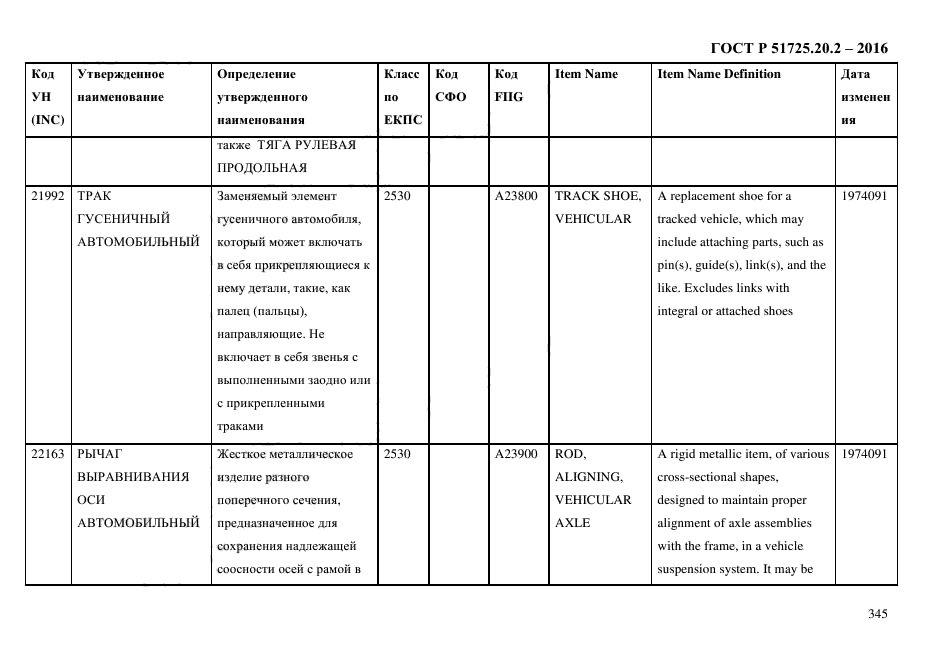 ГОСТ Р 51725.20.2 – 2016

| Код УН (INC) | Утвержденное наименование | Определение утвержденного наименования | Класс по ЕКПС | Код СФО | Код FIIG | Item Name | Item Name Definition | Дата изменения |
|---|---|---|---|---|---|---|---|---|
| | | также ТЯГА РУЛЕВАЯ ПРОДОЛЬНАЯ | | | | | | |
| 21992 | ТРАК ГУСЕНИЧНЫЙ АВТОМОБИЛЬНЫЙ | Заменяемый элемент гусеничного автомобиля, который может включать в себя прикрепляющиеся к нему детали, такие, как палец (пальцы), направляющие. Не включает в себя звенья с выполненными заодно или с прикрепленными траками | 2530 | | A23800 | TRACK SHOE, VEHICULAR | A replacement shoe for a tracked vehicle, which may include attaching parts, such as pin(s), guide(s), link(s), and the like. Excludes links with integral or attached shoes | 1974091 |
| 22163 | РЫЧАГ ВЫРАВНИВАНИЯ ОСИ АВТОМОБИЛЬНЫЙ | Жесткое металлическое изделие разного поперечного сечения, предназначенное для сохранения надлежащей соосности осей с рамой в | 2530 | | A23900 | ROD, ALIGNING, VEHICULAR AXLE | A rigid metallic item, of various cross-sectional shapes, designed to maintain proper alignment of axle assemblies with the frame, in a vehicle suspension system. It may be | 1974091 |

345